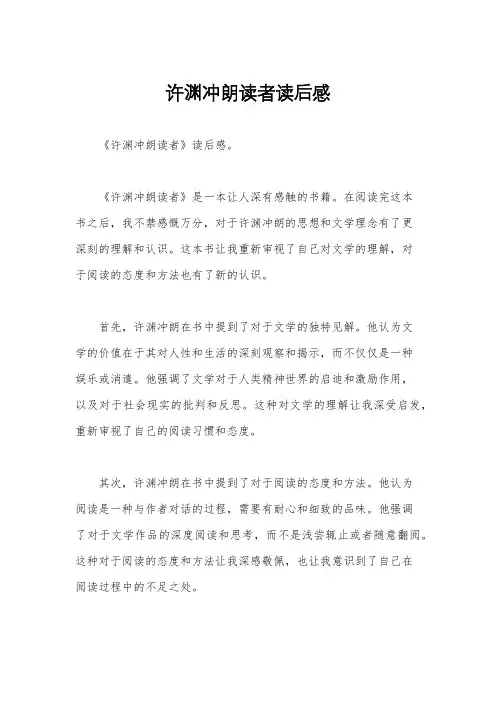 许渊冲朗读者读后感

《许渊冲朗读者》读后感。

《许渊冲朗读者》是一本让人深有感触的书籍。在阅读完这本书之后，我不禁感慨万分，对于许渊冲朗的思想和文学理念有了更深刻的理解和认识。这本书让我重新审视了自己对文学的理解，对于阅读的态度和方法也有了新的认识。

首先，许渊冲朗在书中提到了对于文学的独特见解。他认为文学的价值在于其对人性和生活的深刻观察和揭示，而不仅仅是一种娱乐或消遣。他强调了文学对于人类精神世界的启迪和激励作用，以及对于社会现实的批判和反思。这种对文学的理解让我深受启发，重新审视了自己的阅读习惯和态度。

其次，许渊冲朗在书中提到了对于阅读的态度和方法。他认为阅读是一种与作者对话的过程，需要有耐心和细致的品味。他强调了对于文学作品的深度阅读和思考，而不是浅尝辄止或者随意翻阅。这种对于阅读的态度和方法让我深感敬佩，也让我意识到了自己在阅读过程中的不足之处。